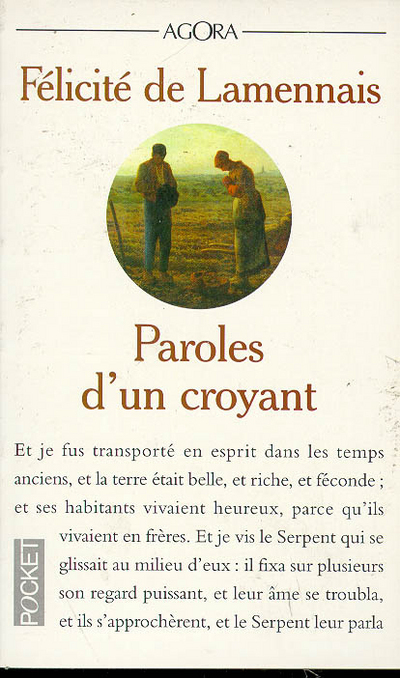 AGORA

Félicité de Lamennais

Paroles d'un croyant

Et je fus transporté en esprit dans les temps anciens, et la terre était belle, et riche, et féconde ; et ses habitants vivaient heureux, parce qu'ils vivaient en frères. Et je vis le Serpent qui se glissait au milieu d'eux : il fixa sur plusieurs son regard puissant, et leur âme se troubla, et ils s'approchèrent, et le Serpent leur parla

POCKET